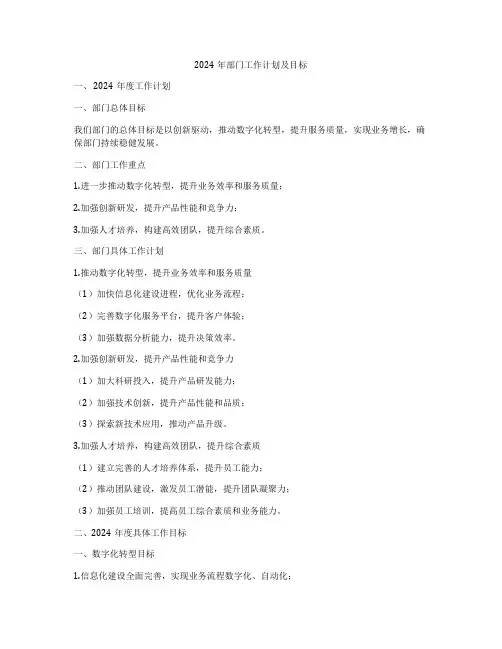 2024 年部门工作计划及目标

一、2024 年度工作计划

一、部门总体目标

我们部门的总体目标是以创新驱动，推动数字化转型，提升服务质量，实现业务增长，确保部门持续稳健发展。

二、部门工作重点

1.进一步推动数字化转型，提升业务效率和服务质量；

2.加强创新研发，提升产品性能和竞争力；

3.加强人才培养，构建高效团队，提升综合素质。

三、部门具体工作计划

1.推动数字化转型，提升业务效率和服务质量

（1）加快信息化建设进程，优化业务流程；

（2）完善数字化服务平台，提升客户体验；

（3）加强数据分析能力，提升决策效率。

2.加强创新研发，提升产品性能和竞争力

（1）加大科研投入，提升产品研发能力；

（2）加强技术创新，提升产品性能和品质；

（3）探索新技术应用，推动产品升级。

3.加强人才培养，构建高效团队，提升综合素质

（1）建立完善的人才培养体系，提升员工能力；

（2）推动团队建设，激发员工潜能，提升团队凝聚力；

（3）加强员工培训，提高员工综合素质和业务能力。

二、2024 年度具体工作目标

一、数字化转型目标

1.信息化建设全面完善，实现业务流程数字化、自动化；